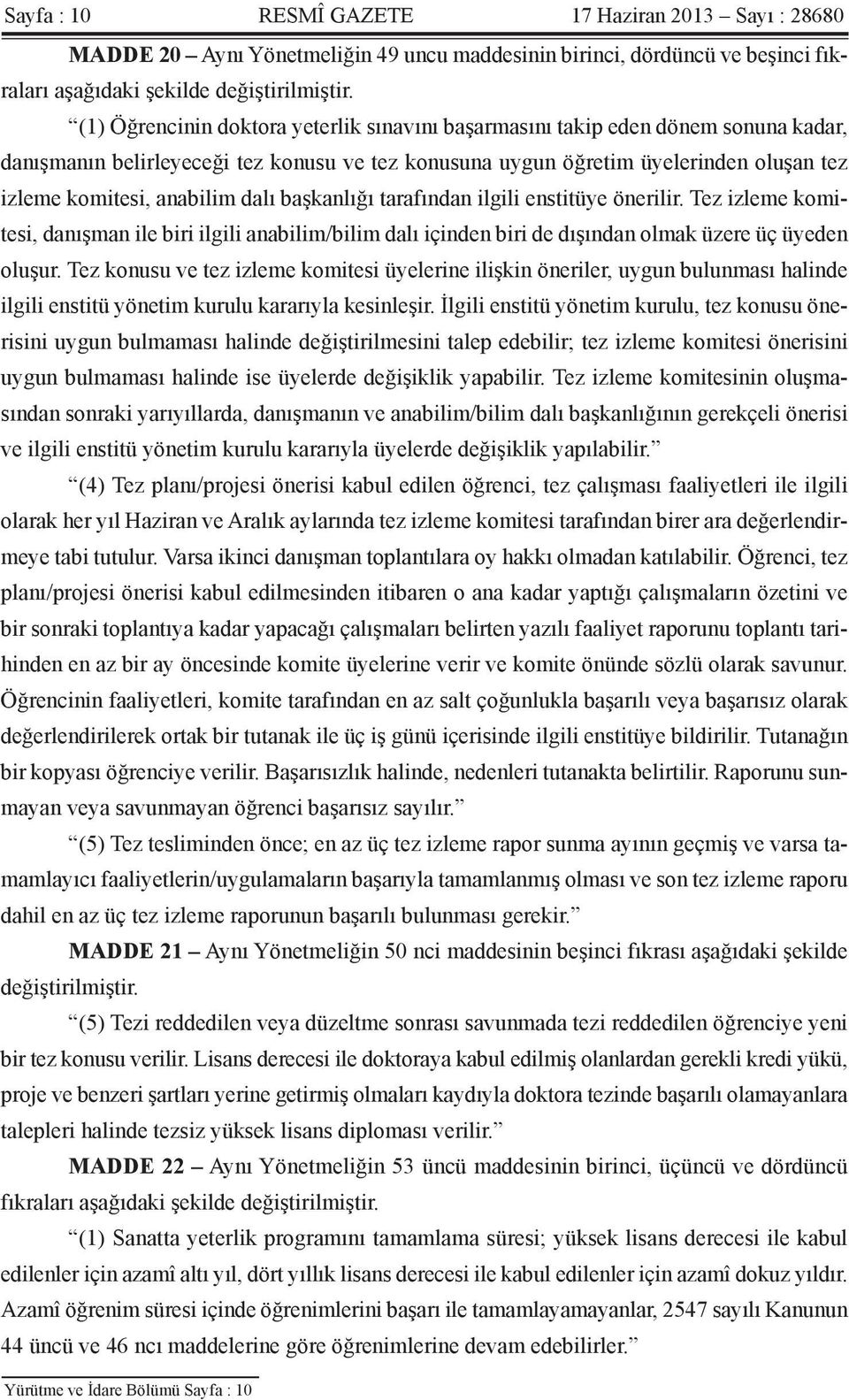 Sayfa : 10 RESMÎ GAZETE 17 Haziran 2013 – Sayı : 28680

MADDE 20 – Aynı Yönetmeliğin 49 uncu maddesinin birinci, dördüncü ve beşinci fıkraları aşağıdaki şekilde değiştirilmiştir.

“(1) Öğrencinin doktora yeterlik sınavını başarmasını takip eden dönem sonuna kadar, danışmanın belirleyeceği tez konusu ve tez konusuna uygun öğretim üyelerinden oluşan tez izleme komitesi, anabilim dalı başkanlığı tarafından ilgili enstitüye önerilir. Tez izleme komitesi, danışman ile biri ilgili anabilim/bilim dalı içinden biri de dışından olmak üzere üç üyeden oluşur. Tez konusu ve tez izleme komitesi üyelerine ilişkin öneriler, uygun bulunması halinde ilgili enstitü yönetim kurulu kararıyla kesinleşir. İlgili enstitü yönetim kurulu, tez konusu önerisini uygun bulmaması halinde değiştirilmesini talep edebilir; tez izleme komitesi önerisini uygun bulmaması halinde ise üyelerde değişiklik yapabilir. Tez izleme komitesinin oluşmasından sonraki yarıyıllarda, danışmanın ve anabilim/bilim dalı başkanlığının gerekçeli önerisi ve ilgili enstitü yönetim kurulu kararıyla üyelerde değişiklik yapılabilir.”

“(4) Tez planı/projesi önerisi kabul edilen öğrenci, tez çalışması faaliyetleri ile ilgili olarak her yıl Haziran ve Aralık aylarında tez izleme komitesi tarafından birer ara değerlendirmeye tabi tutulur. Varsa ikinci danışman toplantılara oy hakkı olmadan katılabilir. Öğrenci, tez planı/projesi önerisi kabul edilmesinden itibaren o ana kadar yaptığı çalışmaların özetini ve bir sonraki toplantıya kadar yapacağı çalışmaları belirten yazılı faaliyet raporunu toplantı tarihinden en az bir ay öncesinde komite üyelerine verir ve komite önünde sözlü olarak savunur. Öğrencinin faaliyetleri, komite tarafından en az salt çoğunlukla başarılı veya başarısız olarak değerlendirilerek ortak bir tutanak ile üç iş günü içerisinde ilgili enstitüye bildirilir. Tutanağın bir kopyası öğrenciye verilir. Başarısızlık halinde, nedenleri tutanakta belirtilir. Raporunu sunmayan veya savunmayan öğrenci başarısız sayılır.”

“(5) Tez tesliminden önce; en az üç tez izleme rapor sunma ayının geçmiş ve varsa tamamlayıcı faaliyetlerin/uygulamaların başarıyla tamamlanmış olması ve son tez izleme raporu dahil en az üç tez izleme raporunun başarılı bulunması gerekir.”

MADDE 21 – Aynı Yönetmeliğin 50 nci maddesinin beşinci fıkrası aşağıdaki şekilde değiştirilmiştir.

“(5) Tezi reddedilen veya düzeltme sonrası savunmada tezi reddedilen öğrenciye yeni bir tez konusu verilir. Lisans derecesi ile doktoraya kabul edilmiş olanlardan gerekli kredi yükü, proje ve benzeri şartları yerine getirmiş olmaları kaydıyla doktora tezinde başarılı olamayanlara talepleri halinde tezsiz yüksek lisans diploması verilir.”

MADDE 22 – Aynı Yönetmeliğin 53 üncü maddesinin birinci, üçüncü ve dördüncü fıkraları aşağıdaki şekilde değiştirilmiştir.

“(1) Sanatta yeterlik programını tamamlama süresi; yüksek lisans derecesi ile kabul edilenler için azamî altı yıl, dört yıllık lisans derecesi ile kabul edilenler için azamî dokuz yıldır. Azamî öğrenim süresi içinde öğrenimlerini başarı ile tamamlayamayanlar, 2547 sayılı Kanunun 44 üncü ve 46 ncı maddelerine göre öğrenimlerine devam edebilirler.”

Yürütme ve İdare Bölümü Sayfa : 10